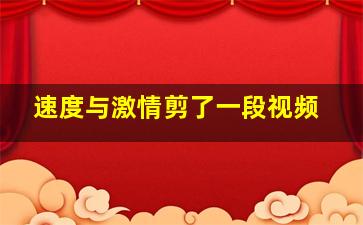 速度与激情剪了一段视频